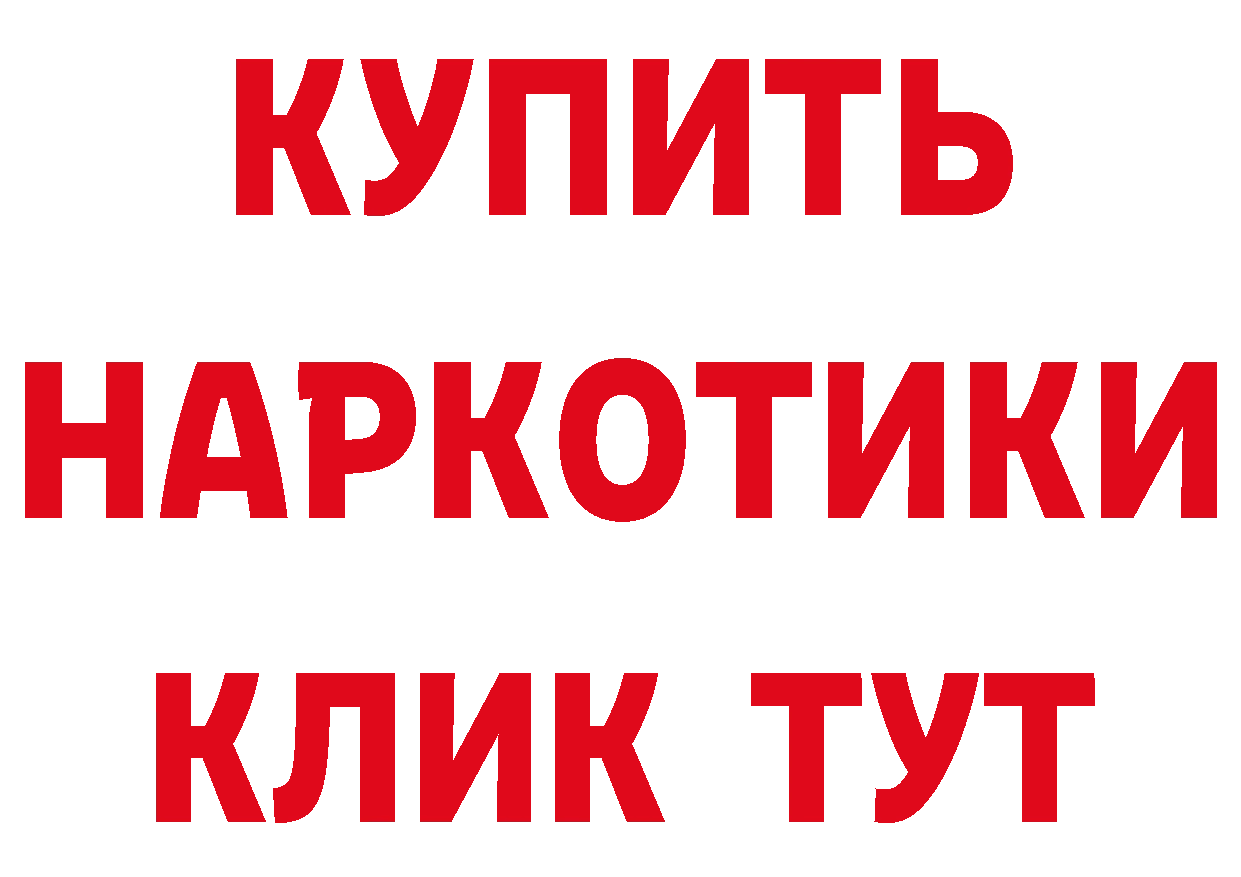 КУПИТЬ
НАРКОТИКИ
КЛИК ТУТ